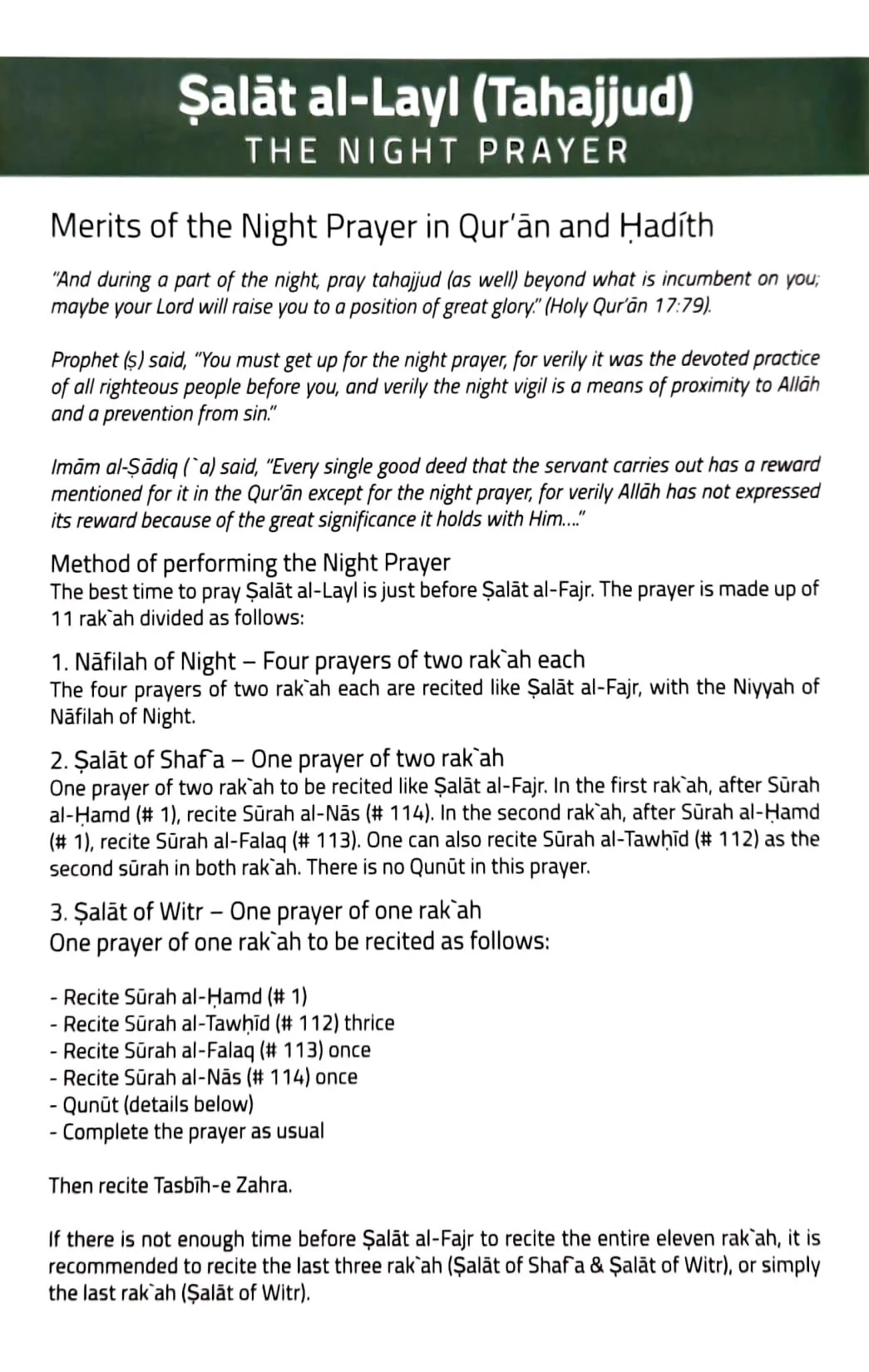 Ṣalāt al-Layl (Tahajjud)
THE NIGHT PRAYER

Merits of the Night Prayer in Qur'ān and Ḥadíth

"And during a part of the night, pray tahajjud (as well) beyond what is incumbent on you; maybe your Lord will raise you to a position of great glory." (Holy Qur'ān 17:79).

Prophet (ṣ) said, "You must get up for the night prayer, for verily it was the devoted practice of all righteous people before you, and verily the night vigil is a means of proximity to Allāh and a prevention from sin."

Imām al-Ṣādiq (`a) said, "Every single good deed that the servant carries out has a reward mentioned for it in the Qur'ān except for the night prayer, for verily Allāh has not expressed its reward because of the great significance it holds with Him...."

Method of performing the Night Prayer
The best time to pray Ṣalāt al-Layl is just before Ṣalāt al-Fajr. The prayer is made up of 11 rak`ah divided as follows:

1. Nāfilah of Night – Four prayers of two rak`ah each
The four prayers of two rak`ah each are recited like Ṣalāt al-Fajr, with the Niyyah of Nāfilah of Night.

2. Ṣalāt of Shaf`a – One prayer of two rak`ah
One prayer of two rak`ah to be recited like Ṣalāt al-Fajr. In the first rak`ah, after Sūrah al-Ḥamd (# 1), recite Sūrah al-Nās (# 114). In the second rak`ah, after Sūrah al-Ḥamd (# 1), recite Sūrah al-Falaq (# 113). One can also recite Sūrah al-Tawḥīd (# 112) as the second sūrah in both rak`ah. There is no Qunūt in this prayer.

3. Ṣalāt of Witr – One prayer of one rak`ah
One prayer of one rak`ah to be recited as follows:

- Recite Sūrah al-Ḥamd (# 1)
- Recite Sūrah al-Tawḥīd (# 112) thrice
- Recite Sūrah al-Falaq (# 113) once
- Recite Sūrah al-Nās (# 114) once
- Qunūt (details below)
- Complete the prayer as usual

Then recite Tasbīh-e Zahra.

If there is not enough time before Ṣalāt al-Fajr to recite the entire eleven rak`ah, it is recommended to recite the last three rak`ah (Ṣalāt of Shaf`a & Ṣalāt of Witr), or simply the last rak`ah (Ṣalāt of Witr).